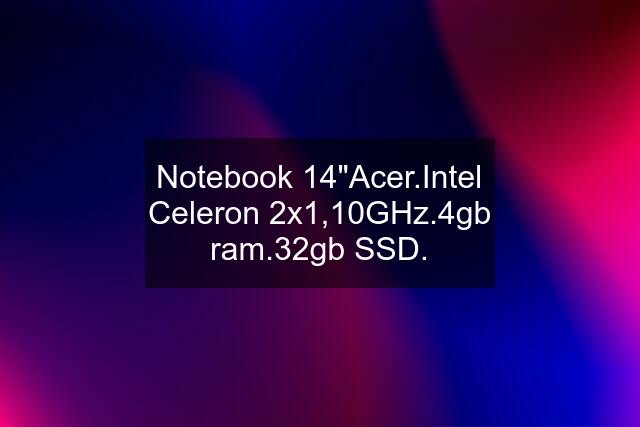 Notebook 14"Acer.Intel Celeron 2x1,10GHz.4gb ram.32gb SSD.